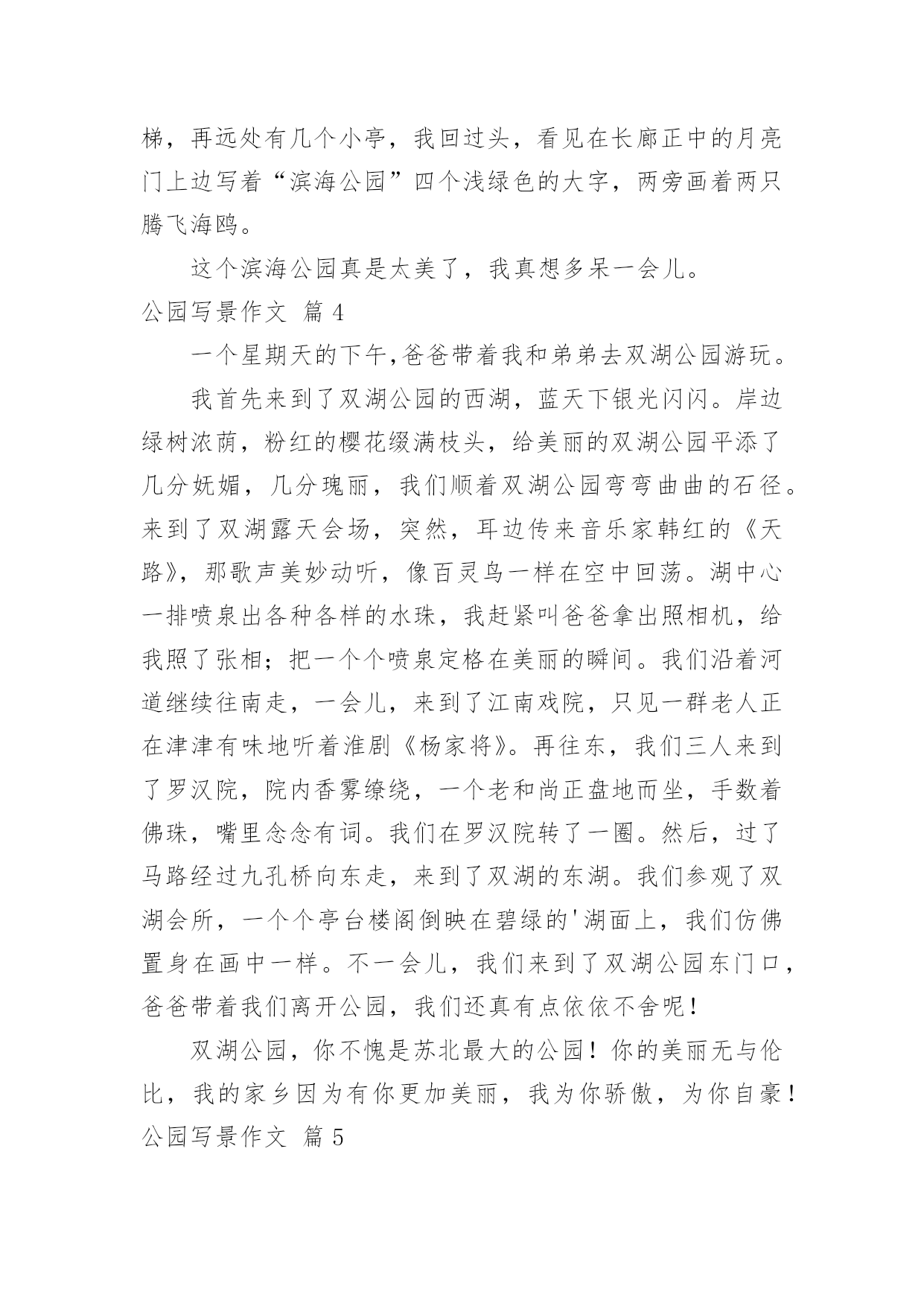 梯，再远处有几个小亭，我回过头，看见在长廊正中的月亮门上边写着“滨海公园”四个浅绿色的大字，两旁画着两只腾飞海鸥。

这个滨海公园真是太美了，我真想多呆一会儿。

公园写景作文 篇 4

一个星期天的下午,爸爸带着我和弟弟去双湖公园游玩。

我首先来到了双湖公园的西湖，蓝天下银光闪闪。岸边绿树浓荫，粉红的樱花缀满枝头，给美丽的双湖公园平添了几分妩媚，几分瑰丽，我们顺着双湖公园弯弯曲曲的石径。来到了双湖露天会场，突然，耳边传来音乐家韩红的《天路》，那歌声美妙动听，像百灵鸟一样在空中回荡。湖中心一排喷泉出各种各样的水珠，我赶紧叫爸爸拿出照相机，给我照了张相；把一个个喷泉定格在美丽的瞬间。我们沿着河道继续往南走，一会儿，来到了江南戏院，只见一群老人正在津津有味地听着淮剧《杨家将》。再往东，我们三人来到了罗汉院，院内香雾缭绕，一个老和尚正盘地而坐，手数着佛珠，嘴里念念有词。我们在罗汉院转了一圈。然后，过了马路经过九孔桥向东走，来到了双湖的东湖。我们参观了双湖会所，一个个亭台楼阁倒映在碧绿的'湖面上，我们仿佛置身在画中一样。不一会儿，我们来到了双湖公园东门口，爸爸带着我们离开公园，我们还真有点依依不舍呢！

双湖公园，你不愧是苏北最大的公园！你的美丽无与伦比，我的家乡因为有你更加美丽，我为你骄傲，为你自豪！

公园写景作文 篇 5